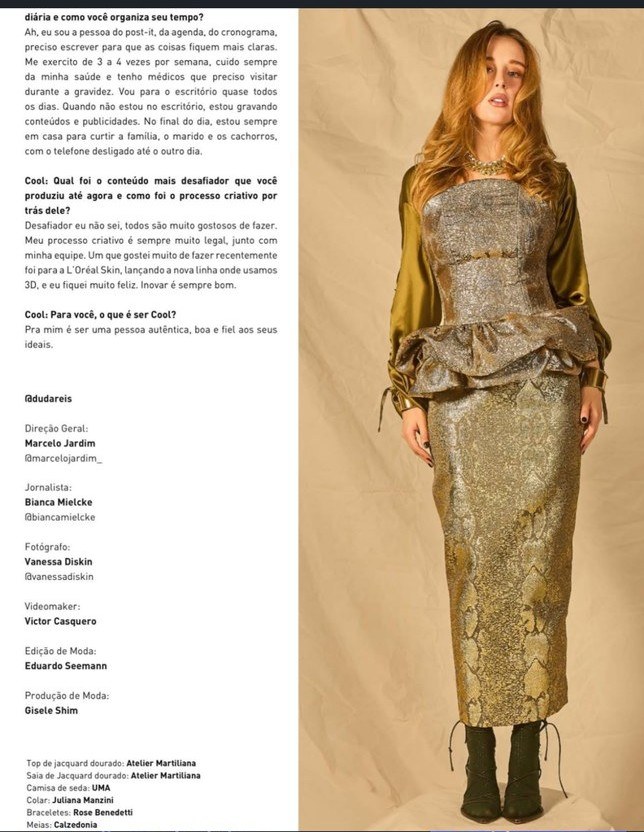 diária e como você organiza seu tempo?
Ah, eu sou a pessoa do post-it, da agenda, do cronograma, preciso escrever para que as coisas fiquem mais claras. Me exercito de 3 a 4 vezes por semana, cuido sempre da minha saúde e tenho médicos que preciso visitar durante a gravidez. Vou para o escritório quase todos os dias. Quando não estou no escritório, estou gravando conteúdos e publicidades. No final do dia, estou sempre em casa para curtir a família, o marido e os cachorros, com o telefone desligado até o outro dia.

Cool: Qual foi o conteúdo mais desafiador que você produziu até agora e como foi o processo criativo por trás dele?
Desafiador eu não sei, todos são muito gostosos de fazer. Meu processo criativo é sempre muito legal, junto com minha equipe. Um que gostei muito de fazer recentemente foi para a L'Oréal Skin, lançando a nova linha onde usamos 3D, e eu fiquei muito feliz. Inovar é sempre bom.

Cool: Para você, o que é ser Cool?
Pra mim é ser uma pessoa autêntica, boa e fiel aos seus ideais.

@dudareis

Direção Geral:
Marcelo Jardim
@marcelojardim_

Jornalista:
Bianca Mielcke
@biancamielcke

Fotógrafo:
Vanessa Diskin
@vanessadiskin

Videomaker:
Victor Casquero

Edição de Moda:
Eduardo Seemann

Produção de Moda:
Gisele Shim

Top de jacquard dourado: Atelier Martiliana
Saia de Jacquard dourado: Atelier Martiliana
Camisa de seda: UMA
Colar: Juliana Manzini
Braceletes: Rose Benedetti
Meias: Calzedonia